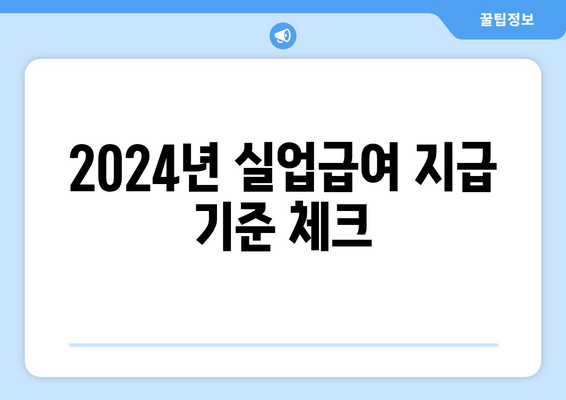 꿀팁정보

2024년 실업급여 지급 기준 체크